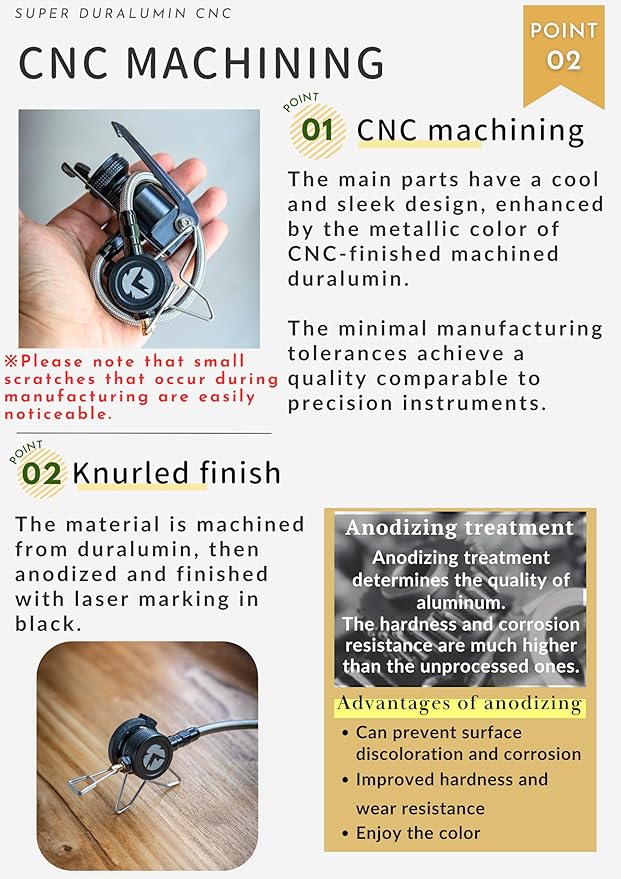 SUPER DURALUMIN CNC

CNC MACHINING

POINT
02

POINT
01 CNC machining

The main parts have a cool and sleek design, enhanced by the metallic color of CNC-finished machined duralumin.

The minimal manufacturing tolerances achieve a quality comparable to precision instruments.

※Please note that small scratches that occur during manufacturing are easily noticeable.

POINT
02 Knurled finish

The material is machined from duralumin, then anodized and finished with laser marking in black.

Anodizing treatment

Anodizing treatment determines the quality of aluminum.
The hardness and corrosion resistance are much higher than the unprocessed ones.

Advantages of anodizing

• Can prevent surface discoloration and corrosion
• Improved hardness and wear resistance
• Enjoy the color